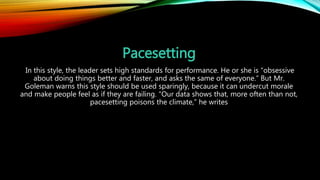 Pacesetting

In this style, the leader sets high standards for performance. He or she is "obsessive about doing things better and faster, and asks the same of everyone." But Mr. Goleman warns this style should be used sparingly, because it can undercut morale and make people feel as if they are failing. "Our data shows that, more often than not, pacesetting poisons the climate," he writes